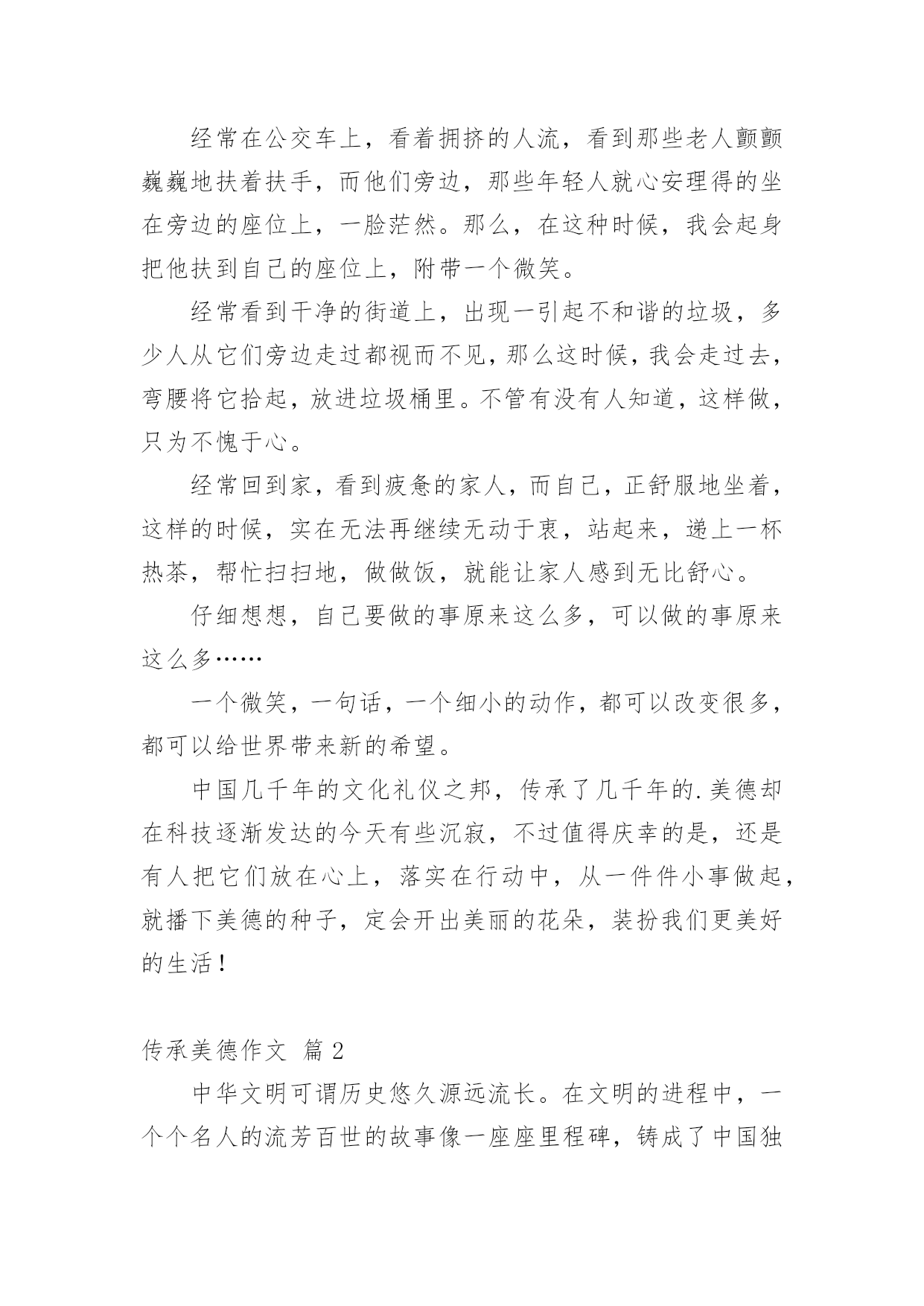 经常在公交车上，看着拥挤的人流，看到那些老人颤颤巍巍地扶着扶手，而他们旁边，那些年轻人就心安理得的坐在旁边的座位上，一脸茫然。那么，在这种时候，我会起身把他扶到自己的座位上，附带一个微笑。

经常看到干净的街道上，出现一引起不和谐的垃圾，多少人从它们旁边走过都视而不见，那么这时候，我会走过去，弯腰将它拾起，放进垃圾桶里。不管有没有人知道，这样做，只为不愧于心。

经常回到家，看到疲惫的家人，而自己，正舒服地坐着，这样的时候，实在无法再继续无动于衷，站起来，递上一杯热茶，帮忙扫扫地，做做饭，就能让家人感到无比舒心。

仔细想想，自己要做的事原来这么多，可以做的事原来这么多……

一个微笑，一句话，一个细小的动作，都可以改变很多，都可以给世界带来新的希望。

中国几千年的文化礼仪之邦，传承了几千年的.美德却在科技逐渐发达的今天有些沉寂，不过值得庆幸的是，还是有人把它们放在心上，落实在行动中，从一件件小事做起，就播下美德的种子，定会开出美丽的花朵，装扮我们更美好的生活！

传承美德作文 篇2

中华文明可谓历史悠久源远流长。在文明的进程中，一个个名人的流芳百世的故事像一座座里程碑，铸成了中国独